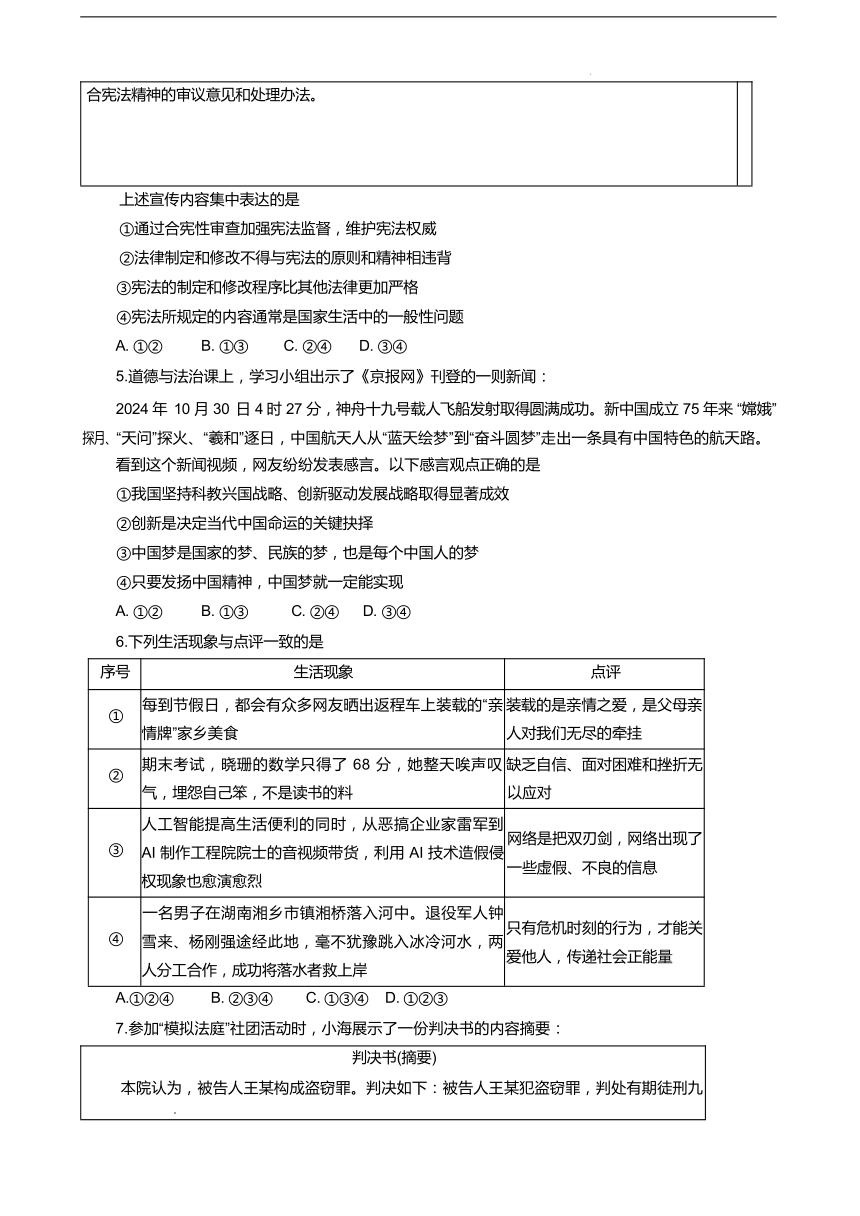 合宪法精神的审议意见和处理办法。

上述宣传内容集中表达的是

①通过合宪性审查加强宪法监督，维护宪法权威

②法律制定和修改不得与宪法的原则和精神相违背

③宪法的制定和修改程序比其他法律更加严格

④宪法所规定的内容通常是国家生活中的一般性问题

A. ①②　B. ①③　C. ②④　D. ③④

5.道德与法治课上，学习小组出示了《京报网》刊登的一则新闻：

2024 年 10 月 30 日 4 时 27 分，神舟十九号载人飞船发射取得圆满成功。新中国成立 75 年来 “嫦娥”探月、“天问”探火、“羲和”逐日，中国航天人从“蓝天绘梦”到“奋斗圆梦”走出一条具有中国特色的航天路。

看到这个新闻视频，网友纷纷发表感言。以下感言观点正确的是

①我国坚持科教兴国战略、创新驱动发展战略取得显著成效

②创新是决定当代中国命运的关键抉择

③中国梦是国家的梦、民族的梦，也是每个中国人的梦

④只要发扬中国精神，中国梦就一定能实现

A. ①②　B. ①③　C. ②④　D. ③④

6.下列生活现象与点评一致的是

| 序号 | 生活现象 | 点评 |
|---|---|---|
| ① | 每到节假日，都会有众多网友晒出返程车上装载的“亲情牌”家乡美食 | 装载的是亲情之爱，是父母亲人对我们无尽的牵挂 |
| ② | 期末考试，晓珊的数学只得了 68 分，她整天唉声叹气，埋怨自己笨，不是读书的料 | 缺乏自信、面对困难和挫折无以应对 |
| ③ | 人工智能提高生活便利的同时，从恶搞企业家雷军到 AI 制作工程院院士的音视频带货，利用 AI 技术造假侵权现象也愈演愈烈 | 网络是把双刃剑，网络出现了一些虚假、不良的信息 |
| ④ | 一名男子在湖南湘乡市镇湘桥落入河中。退役军人钟雪来、杨刚强途经此地，毫不犹豫跳入冰冷河水，两人分工合作，成功将落水者救上岸 | 只有危机时刻的行为，才能关爱他人，传递社会正能量 |

A.①②④　B. ②③④　C. ①③④　D. ①②③

7.参加“模拟法庭”社团活动时，小海展示了一份判决书的内容摘要：

判决书(摘要)

本院认为，被告人王某构成盗窃罪。判决如下：被告人王某犯盗窃罪，判处有期徒刑九